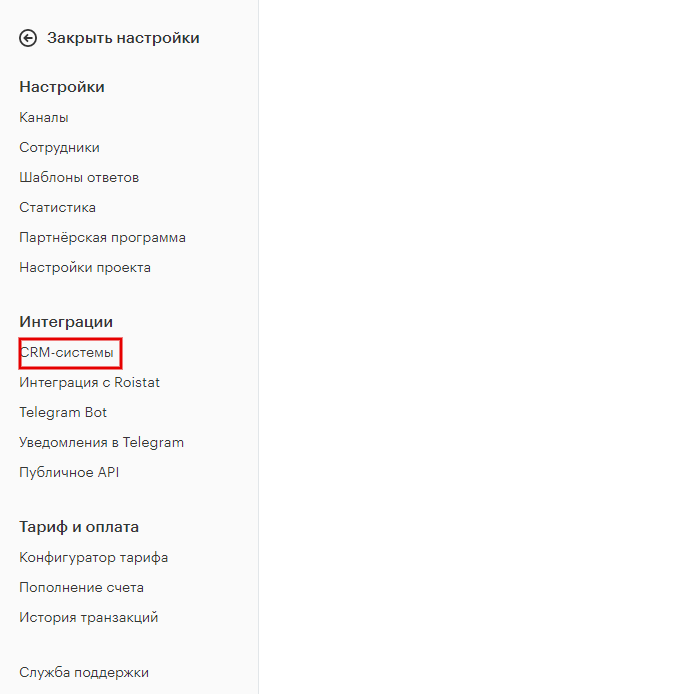 Закрыть настройки

Настройки
Каналы
Сотрудники
Шаблоны ответов
Статистика
Партнёрская программа
Настройки проекта

Интеграции
CRM-системы
Интеграция с Roistat
Telegram Bot
Уведомления в Telegram
Публичное API

Тариф и оплата
Конфигуратор тарифа
Пополнение счета
История транзакций

Служба поддержки